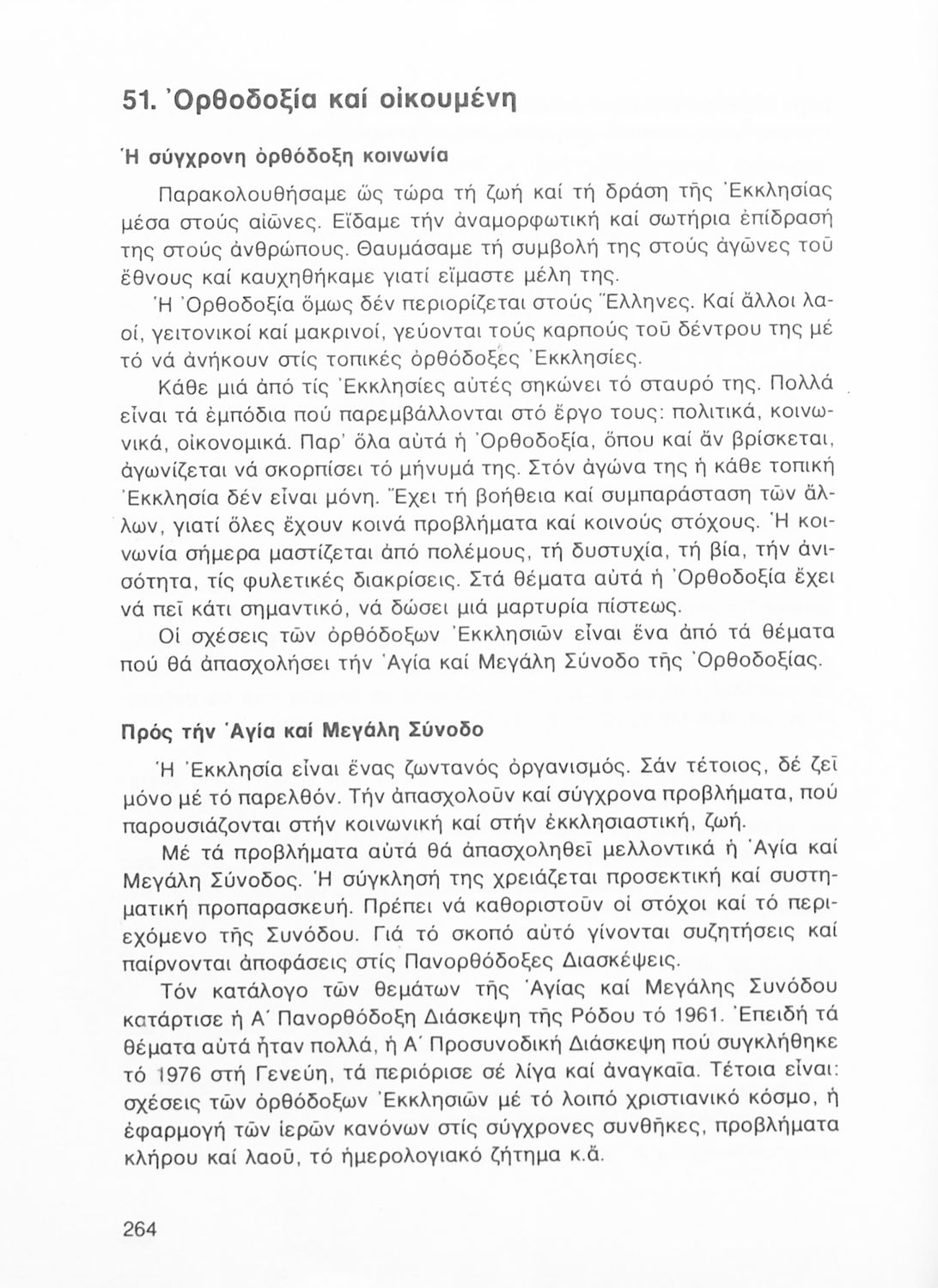 51. Ὀρθοδοξία καί οἰκουμένη

Ἡ σύγχρονη ὀρθόδοξη κοινωνία

Παρακολουθήσαμε ὥς τώρα τή ζωή καί τή δράση τῆς Ἐκκλησίας μέσα στούς αἰῶνες. Εἴδαμε τήν ἀναμορφωτική καί σωτήρια ἐπίδρασή της στούς ἀνθρώπους. Θαυμάσαμε τή συμβολή της στούς ἀγῶνες τοῦ ἔθνους καί καυχηθήκαμε γιατί εἴμαστε μέλη της.

Ἡ Ὀρθοδοξία ὅμως δέν περιορίζεται στούς Ἕλληνες. Καί ἄλλοι λαοί, γειτονικοί καί μακρινοί, γεύονται τούς καρπούς τοῦ δέντρου της μέ τό νά ἀνήκουν στίς τοπικές ὀρθόδοξες Ἐκκλησίες.

Κάθε μιά ἀπό τίς Ἐκκλησίες αὐτές σηκώνει τό σταυρό της. Πολλά εἶναι τά ἐμπόδια πού παρεμβάλλονται στό ἔργο τους: πολιτικά, κοινωνικά, οἰκονομικά. Παρ' ὅλα αὐτά ἡ Ὀρθοδοξία, ὅπου καί ἄν βρίσκεται, ἀγωνίζεται νά σκορπίσει τό μήνυμά της. Στόν ἀγώνα της ἡ κάθε τοπική Ἐκκλησία δέν εἶναι μόνη. Ἔχει τή βοήθεια καί συμπαράσταση τῶν ἄλλων, γιατί ὅλες ἔχουν κοινά προβλήματα καί κοινούς στόχους. Ἡ κοινωνία σήμερα μαστίζεται ἀπό πολέμους, τή δυστυχία, τή βία, τήν ἀνισότητα, τίς φυλετικές διακρίσεις. Στά θέματα αὐτά ἡ Ὀρθοδοξία ἔχει νά πεῖ κάτι σημαντικό, νά δώσει μιά μαρτυρία πίστεως.

Οἱ σχέσεις τῶν ὀρθόδοξων Ἐκκλησιῶν εἶναι ἕνα ἀπό τά θέματα πού θά ἀπασχολήσει τήν Ἁγία καί Μεγάλη Σύνοδο τῆς Ὀρθοδοξίας.

Πρός τήν Ἁγία καί Μεγάλη Σύνοδο

Ἡ Ἐκκλησία εἶναι ἕνας ζωντανός ὀργανισμός. Σάν τέτοιος, δέ ζεῖ μόνο μέ τό παρελθόν. Τήν ἀπασχολοῦν καί σύγχρονα προβλήματα, πού παρουσιάζονται στήν κοινωνική καί στήν ἐκκλησιαστική, ζωή.

Μέ τά προβλήματα αὐτά θά ἀπασχοληθεῖ μελλοντικά ἡ Ἁγία καί Μεγάλη Σύνοδος. Ἡ σύγκλησή της χρειάζεται προσεκτική καί συστηματική προπαρασκευή. Πρέπει νά καθοριστοῦν οἱ στόχοι καί τό περιεχόμενο τῆς Συνόδου. Γιά τό σκοπό αὐτό γίνονται συζητήσεις καί παίρνονται ἀποφάσεις στίς Πανορθόδοξες Διασκέψεις.

Τόν κατάλογο τῶν θεμάτων τῆς Ἁγίας καί Μεγάλης Συνόδου κατάρτισε ἡ Α΄ Πανορθόδοξη Διάσκεψη τῆς Ρόδου τό 1961. Ἐπειδή τά θέματα αὐτά ἦταν πολλά, ἡ Α΄ Προσυνοδική Διάσκεψη πού συγκλήθηκε τό 1976 στή Γενεύη, τά περιόρισε σέ λίγα καί ἀναγκαῖα. Τέτοια εἶναι: σχέσεις τῶν ὀρθόδοξων Ἐκκλησιῶν μέ τό λοιπό χριστιανικό κόσμο, ἡ ἐφαρμογή τῶν ἱερῶν κανόνων στίς σύγχρονες συνθῆκες, προβλήματα κλήρου καί λαοῦ, τό ἡμερολογιακό ζήτημα κ.ἄ.

264